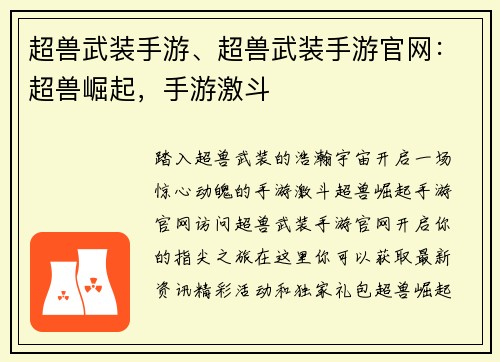 超兽武装手游、超兽武装手游官网：超兽崛起，手游激斗

踏入超兽武装的浩瀚宇宙开启一场惊心动魄的手游激斗超兽崛起手游官网访问超兽武装手游官网开启你的指尖之旅在这里你可以获取最新资讯精彩活动和独家礼包超兽崛起